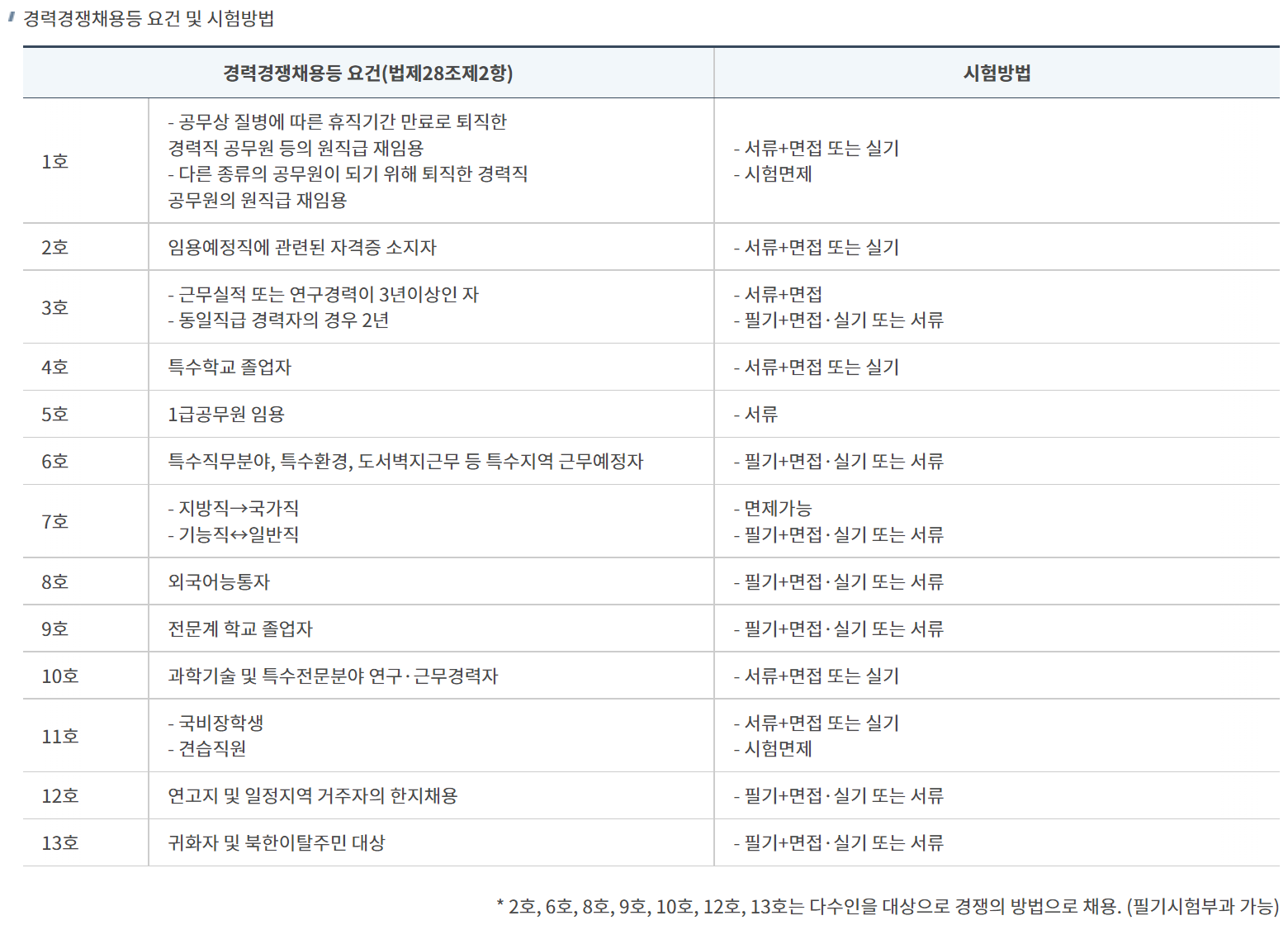 경력경쟁채용등 요건 및 시험방법

| 경력경쟁채용등 요건(법제28조제2항) | | 시험방법 |
|---|---|---|
| 1호 | - 공무상 질병에 따른 휴직기간 만료로 퇴직한 경력직 공무원 등의 원직급 재임용 - 다른 종류의 공무원이 되기 위해 퇴직한 경력직 공무원의 원직급 재임용 | - 서류+면접 또는 실기 - 시험면제 |
| 2호 | 임용예정직에 관련된 자격증 소지자 | - 서류+면접 또는 실기 |
| 3호 | - 근무실적 또는 연구경력이 3년이상인 자 - 동일직급 경력자의 경우 2년 | - 서류+면접 - 필기+면접·실기 또는 서류 |
| 4호 | 특수학교 졸업자 | - 서류+면접 또는 실기 |
| 5호 | 1급공무원 임용 | - 서류 |
| 6호 | 특수직무분야, 특수환경, 도서벽지근무 등 특수지역 근무예정자 | - 필기+면접·실기 또는 서류 |
| 7호 | - 지방직→국가직 - 기능직↔일반직 | - 면제가능 - 필기+면접·실기 또는 서류 |
| 8호 | 외국어능통자 | - 필기+면접·실기 또는 서류 |
| 9호 | 전문계 학교 졸업자 | - 필기+면접·실기 또는 서류 |
| 10호 | 과학기술 및 특수전문분야 연구·근무경력자 | - 서류+면접 또는 실기 |
| 11호 | - 국비장학생 - 견습직원 | - 서류+면접 또는 실기 - 시험면제 |
| 12호 | 연고지 및 일정지역 거주자의 한지채용 | - 필기+면접·실기 또는 서류 |
| 13호 | 귀화자 및 북한이탈주민 대상 | - 필기+면접·실기 또는 서류 |

* 2호, 6호, 8호, 9호, 10호, 12호, 13호는 다수인을 대상으로 경쟁의 방법으로 채용. (필기시험부과 가능)